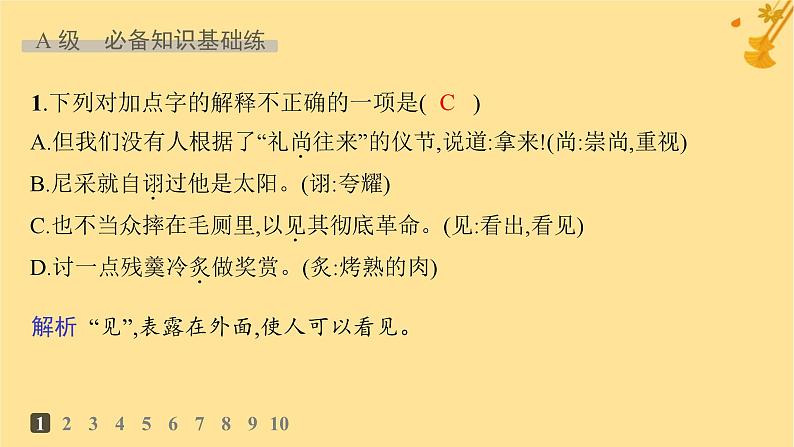 A 级　必备知识基础练

1.下列对加点字的解释不正确的一项是(　C　)

A.但我们没有人根据了“礼尚往来”的仪节,说道:拿来!(尚:崇尚,重视)

B.尼采就自诩过他是太阳。(诩:夸耀)

C.也不当众摔在毛厕里,以见其彻底革命。(见:看出,看见)

D.讨一点残羹冷炙做奖赏。(炙:烤熟的肉)

解析　“见”,表露在外面,使人可以看见。

1 2 3 4 5 6 7 8 9 10